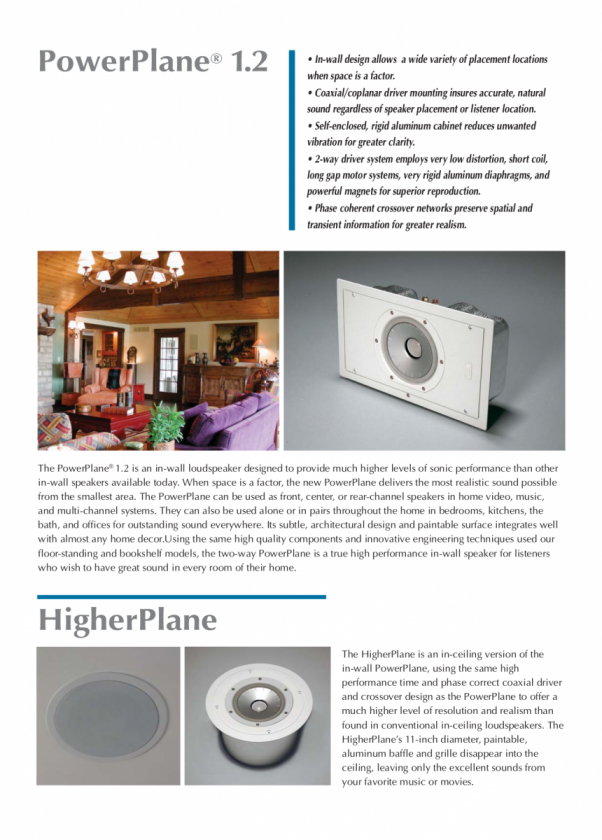 PowerPlane® 1.2

• In-wall design allows a wide variety of placement locations when space is a factor.
• Coaxial/coplanar driver mounting insures accurate, natural sound regardless of speaker placement or listener location.
• Self-enclosed, rigid aluminum cabinet reduces unwanted vibration for greater clarity.
• 2-way driver system employs very low distortion, short coil, long gap motor systems, very rigid aluminum diaphragms, and powerful magnets for superior reproduction.
• Phase coherent crossover networks preserve spatial and transient information for greater realism.

The PowerPlane® 1.2 is an in-wall loudspeaker designed to provide much higher levels of sonic performance than other in-wall speakers available today. When space is a factor, the new PowerPlane delivers the most realistic sound possible from the smallest area. The PowerPlane can be used as front, center, or rear-channel speakers in home video, music, and multi-channel systems. They can also be used alone or in pairs throughout the home in bedrooms, kitchens, the bath, and offices for outstanding sound everywhere. Its subtle, architectural design and paintable surface integrates well with almost any home decor.Using the same high quality components and innovative engineering techniques used our floor-standing and bookshelf models, the two-way PowerPlane is a true high performance in-wall speaker for listeners who wish to have great sound in every room of their home.

HigherPlane

The HigherPlane is an in-ceiling version of the in-wall PowerPlane, using the same high performance time and phase correct coaxial driver and crossover design as the PowerPlane to offer a much higher level of resolution and realism than found in conventional in-ceiling loudspeakers. The HigherPlane's 11-inch diameter, paintable, aluminum baffle and grille disappear into the ceiling, leaving only the excellent sounds from your favorite music or movies.